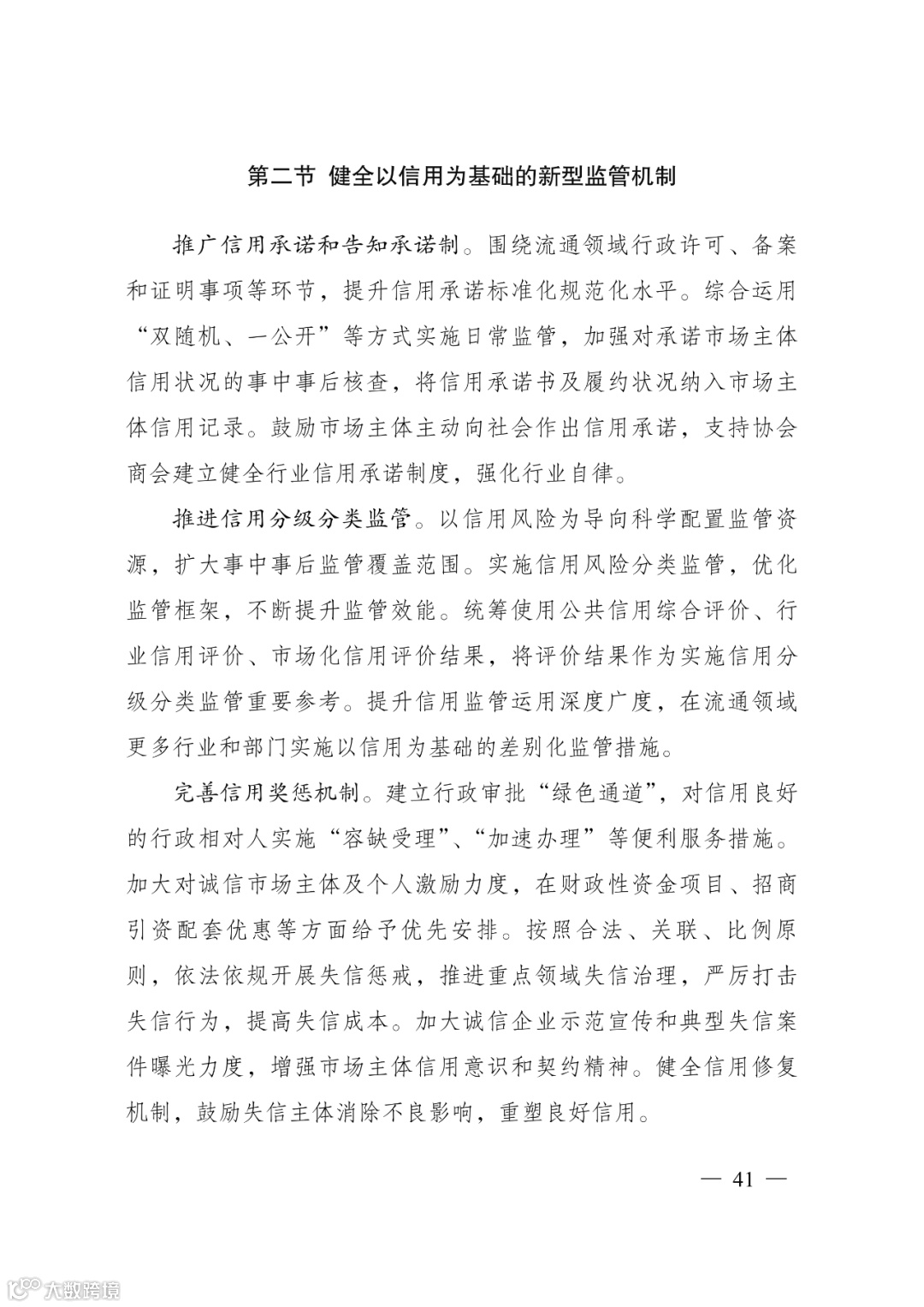 第二节 健全以信用为基础的新型监管机制

推广信用承诺和告知承诺制。围绕流通领域行政许可、备案和证明事项等环节，提升信用承诺标准化规范化水平。综合运用“双随机、一公开”等方式实施日常监管，加强对承诺市场主体信用状况的事中事后核查，将信用承诺书及履约状况纳入市场主体信用记录。鼓励市场主体主动向社会作出信用承诺，支持协会商会建立健全行业信用承诺制度，强化行业自律。

推进信用分级分类监管。以信用风险为导向科学配置监管资源，扩大事中事后监管覆盖范围。实施信用风险分类监管，优化监管框架，不断提升监管效能。统筹使用公共信用综合评价、行业信用评价、市场化信用评价结果，将评价结果作为实施信用分级分类监管重要参考。提升信用监管运用深度广度，在流通领域更多行业和部门实施以信用为基础的差别化监管措施。

完善信用奖惩机制。建立行政审批“绿色通道”，对信用良好的行政相对人实施“容缺受理”、“加速办理”等便利服务措施。加大对诚信市场主体及个人激励力度，在财政性资金项目、招商引资配套优惠等方面给予优先安排。按照合法、关联、比例原则，依法依规开展失信惩戒，推进重点领域失信治理，严厉打击失信行为，提高失信成本。加大诚信企业示范宣传和典型失信案件曝光力度，增强市场主体信用意识和契约精神。健全信用修复机制，鼓励失信主体消除不良影响，重塑良好信用。

— 41 —

大数跨境